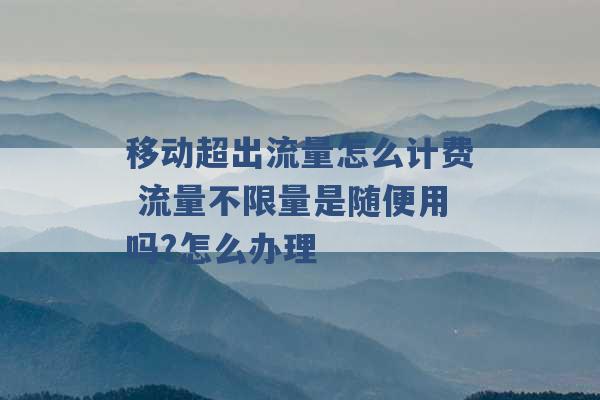 移动超出流量怎么计费 流量不限量是随便用吗?怎么办理